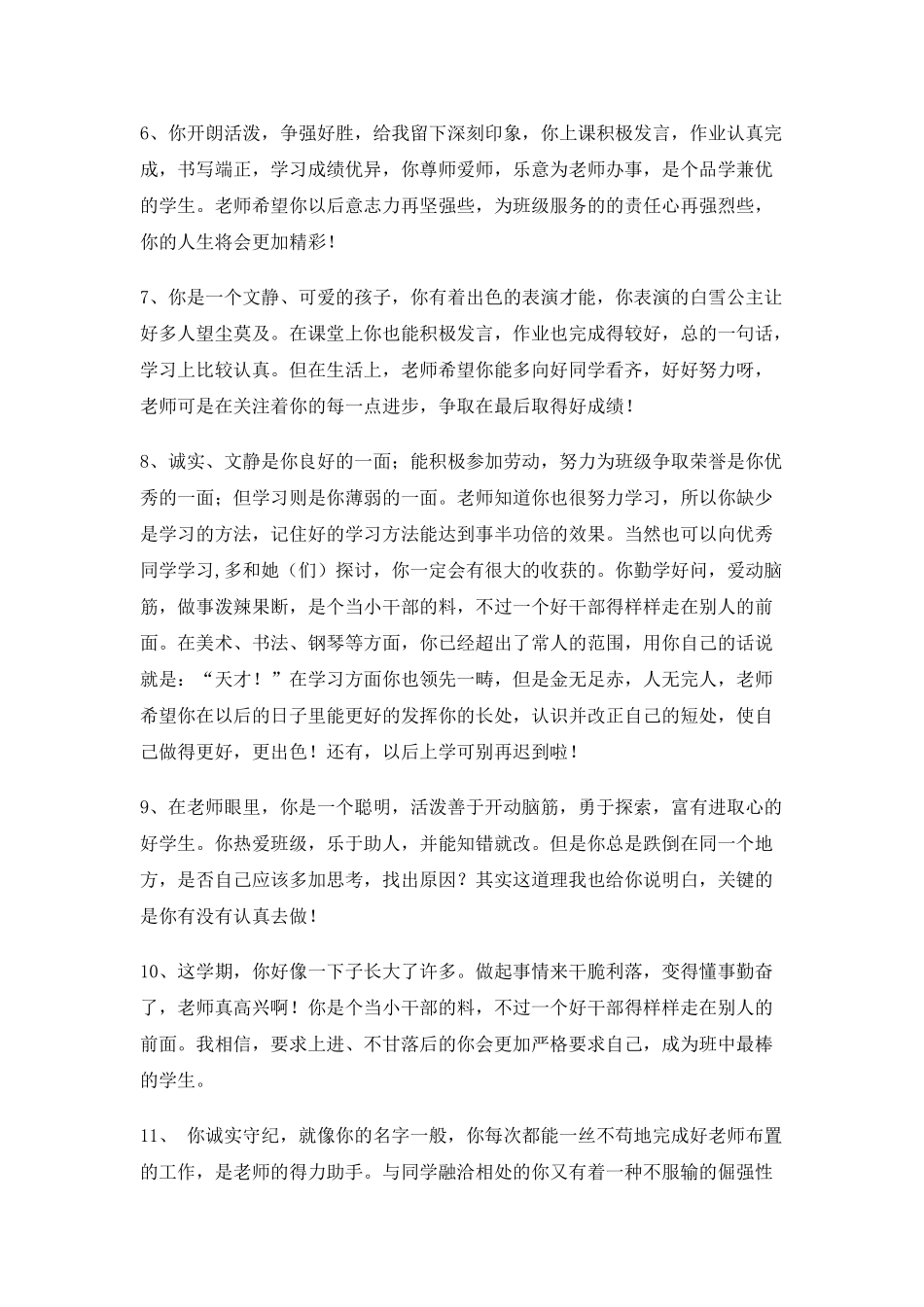 6、你开朗活泼，争强好胜，给我留下深刻印象，你上课积极发言，作业认真完成，书写端正，学习成绩优异，你尊师爱师，乐意为老师办事，是个品学兼优的学生。老师希望你以后意志力再坚强些，为班级服务的的责任心再强烈些，你的人生将会更加精彩！

7、你是一个文静、可爱的孩子，你有着出色的表演才能，你表演的白雪公主让好多人望尘莫及。在课堂上你也能积极发言，作业也完成得较好，总的一句话，学习上比较认真。但在生活上，老师希望你能多向好同学看齐，好好努力呀，老师可是在关注着你的每一点进步，争取在最后取得好成绩！

8、诚实、文静是你良好的一面；能积极参加劳动，努力为班级争取荣誉是你优秀的一面；但学习则是你薄弱的一面。老师知道你也很努力学习，所以你缺少是学习的方法，记住好的学习方法能达到事半功倍的效果。当然也可以向优秀同学学习,多和她（们）探讨，你一定会有很大的收获的。你勤学好问，爱动脑筋，做事泼辣果断，是个当小干部的料，不过一个好干部得样样走在别人的前面。在美术、书法、钢琴等方面，你已经超出了常人的范围，用你自己的话说就是：“天才！”在学习方面你也领先一畴，但是金无足赤，人无完人，老师希望你在以后的日子里能更好的发挥你的长处，认识并改正自己的短处，使自己做得更好，更出色！还有，以后上学可别再迟到啦！

9、在老师眼里，你是一个聪明，活泼善于开动脑筋，勇于探索，富有进取心的好学生。你热爱班级，乐于助人，并能知错就改。但是你总是跌倒在同一个地方，是否自己应该多加思考，找出原因？其实这道理我也给你说明白，关键的是你有没有认真去做！

10、这学期，你好像一下子长大了许多。做起事情来干脆利落，变得懂事勤奋了，老师真高兴啊！你是个当小干部的料，不过一个好干部得样样走在别人的前面。我相信，要求上进、不甘落后的你会更加严格要求自己，成为班中最棒的学生。

11、 你诚实守纪，就像你的名字一般，你每次都能一丝不苟地完成好老师布置的工作，是老师的得力助手。与同学融洽相处的你又有着一种不服输的倔强性